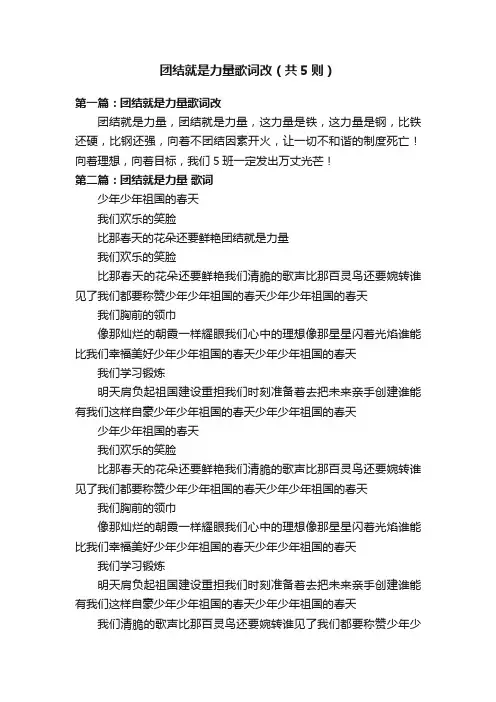 团结就是力量歌词改（共5则）

第一篇：团结就是力量歌词改

团结就是力量，团结就是力量，这力量是铁，这力量是钢，比铁还硬，比钢还强，向着不团结因素开火，让一切不和谐的制度死亡！向着理想，向着目标，我们5班一定发出万丈光芒！

第二篇：团结就是力量 歌词

少年少年祖国的春天

我们欢乐的笑脸

比那春天的花朵还要鲜艳团结就是力量

我们欢乐的笑脸

比那春天的花朵还要鲜艳我们清脆的歌声比那百灵鸟还要婉转谁见了我们都要称赞少年少年祖国的春天少年少年祖国的春天

我们胸前的领巾

像那灿烂的朝霞一样耀眼我们心中的理想像那星星闪着光焰谁能比我们幸福美好少年少年祖国的春天少年少年祖国的春天

我们学习锻炼

明天肩负起祖国建设重担我们时刻准备着去把未来亲手创建谁能有我们这样自豪少年少年祖国的春天少年少年祖国的春天

少年少年祖国的春天

我们欢乐的笑脸

比那春天的花朵还要鲜艳我们清脆的歌声比那百灵鸟还要婉转谁见了我们都要称赞少年少年祖国的春天少年少年祖国的春天

我们胸前的领巾

像那灿烂的朝霞一样耀眼我们心中的理想像那星星闪着光焰谁能比我们幸福美好少年少年祖国的春天少年少年祖国的春天

我们学习锻炼

明天肩负起祖国建设重担我们时刻准备着去把未来亲手创建谁能有我们这样自豪少年少年祖国的春天少年少年祖国的春天

我们清脆的歌声比那百灵鸟还要婉转谁见了我们都要称赞少年少